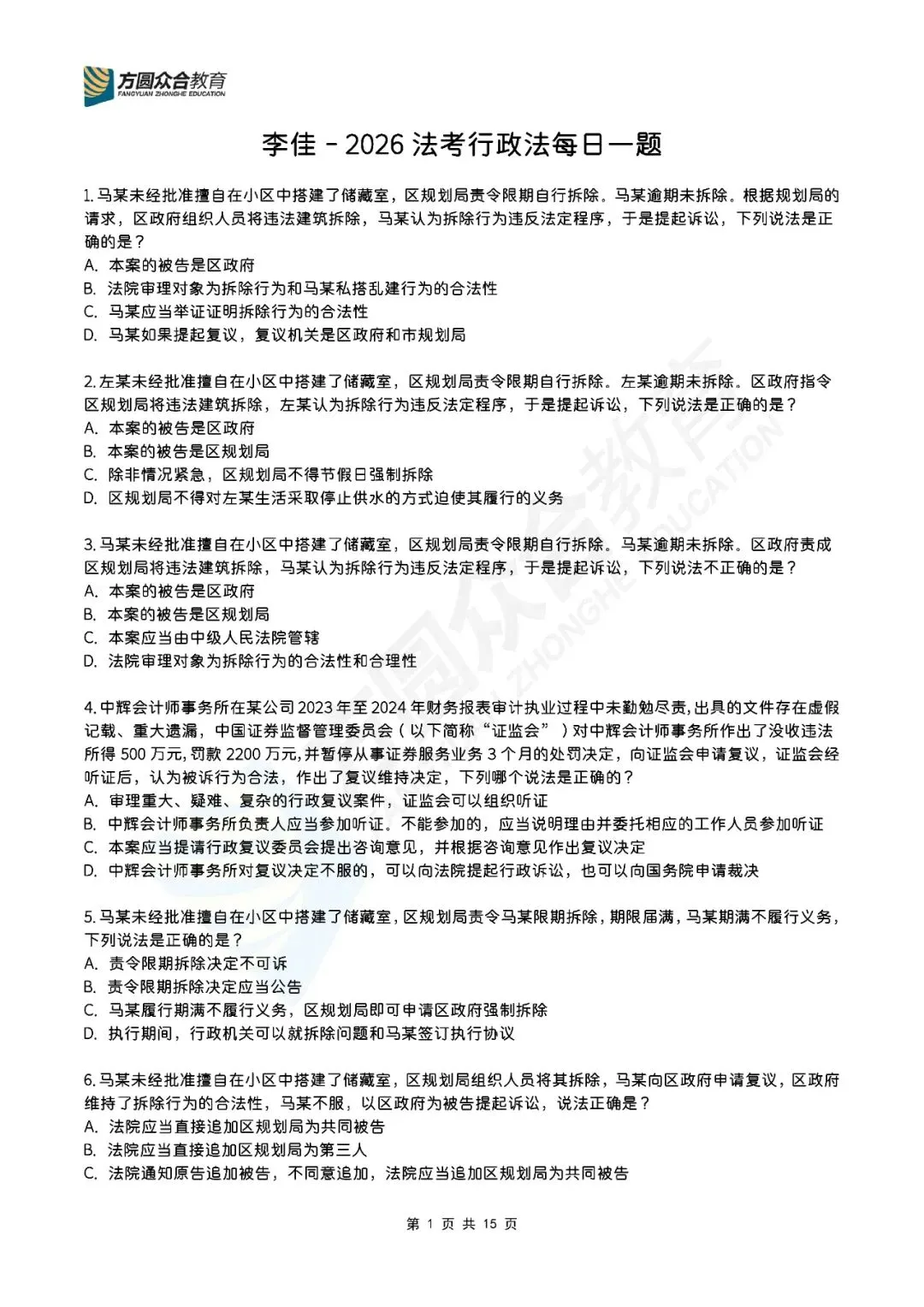 方圆众合教育
FANGYUAN ZHONGHE EDUCATION

李佳－2026 法考行政法每日一题

1. 马某未经批准擅自在小区中搭建了储藏室，区规划局责令限期自行拆除。马某逾期未拆除。根据规划局的请求，区政府组织人员将违法建筑拆除，马某认为拆除行为违反法定程序，于是提起诉讼，下列说法是正确的是？
A. 本案的被告是区政府
B. 法院审理对象为拆除行为和马某私搭乱建行为的合法性
C. 马某应当举证证明拆除行为的合法性
D. 马某如果提起复议，复议机关是区政府和市规划局

2. 左某未经批准擅自在小区中搭建了储藏室，区规划局责令限期自行拆除。左某逾期未拆除。区政府指令区规划局将违法建筑拆除，左某认为拆除行为违反法定程序，于是提起诉讼，下列说法是正确的是？
A. 本案的被告是区政府
B. 本案的被告是区规划局
C. 除非情况紧急，区规划局不得节假日强制拆除
D. 区规划局不得对左某生活采取停止供水的方式迫使其履行的义务

3. 马某未经批准擅自在小区中搭建了储藏室，区规划局责令限期自行拆除。马某逾期未拆除。区政府责成区规划局将违法建筑拆除，马某认为拆除行为违反法定程序，于是提起诉讼，下列说法不正确的是？
A. 本案的被告是区政府
B. 本案的被告是区规划局
C. 本案应当由中级人民法院管辖
D. 法院审理对象为拆除行为的合法性和合理性

4. 中辉会计师事务所在某公司 2023 年至 2024 年财务报表审计执业过程中未勤勉尽责，出具的文件存在虚假记载、重大遗漏，中国证券监督管理委员会（以下简称“证监会”）对中辉会计师事务所作出了没收违法所得 500 万元，罚款 2200 万元，并暂停从事证券服务业务 3 个月的处罚决定，向证监会申请复议，证监会经听证后，认为被诉行为合法，作出了复议维持决定，下列哪个说法是正确的？
A. 审理重大、疑难、复杂的行政复议案件，证监会可以组织听证
B. 中辉会计师事务所负责人应当参加听证。不能参加的，应当说明理由并委托相应的工作人员参加听证
C. 本案应当提请行政复议委员会提出咨询意见，并根据咨询意见作出复议决定
D. 中辉会计师事务所对复议决定不服的，可以向法院提起行政诉讼，也可以向国务院申请裁决

5. 马某未经批准擅自在小区中搭建了储藏室，区规划局责令马某限期拆除，期限届满，马某期满不履行义务，下列说法是正确的是？
A. 责令限期拆除决定不可诉
B. 责令限期拆除决定应当公告
C. 马某履行期满不履行义务，区规划局即可申请区政府强制拆除
D. 执行期间，行政机关可以就拆除问题和马某签订执行协议

6. 马某未经批准擅自在小区中搭建了储藏室，区规划局组织人员将其拆除，马某向区政府申请复议，区政府维持了拆除行为的合法性，马某不服，以区政府为被告提起诉讼，说法正确是？
A. 法院应当直接追加区规划局为共同被告
B. 法院应当直接追加区规划局为第三人
C. 法院通知原告追加被告，不同意追加，法院应当追加区规划局为共同被告

第 1 页 共 15 页